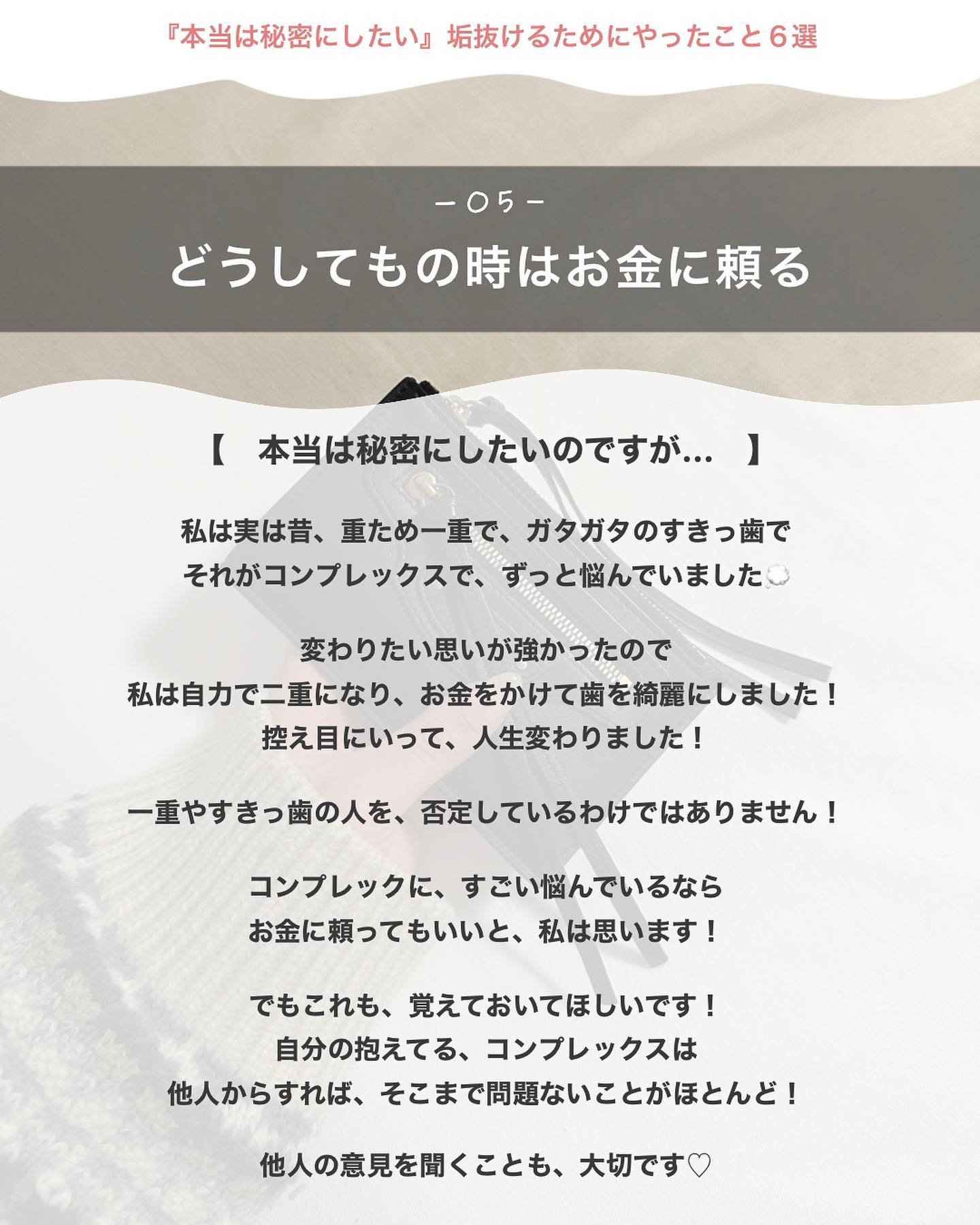 『本当は秘密にしたい』垢抜けるためにやったこと６選

－05－

どうしてもの時はお金に頼る

【　本当は秘密にしたいのですが…　】

私は実は昔、重ため一重で、ガタガタのすきっ歯で
それがコンプレックスで、ずっと悩んでいました💭

変わりたい思いが強かったので
私は自力で二重になり、お金をかけて歯を綺麗にしました！
控え目にいって、人生変わりました！

一重やすきっ歯の人を、否定しているわけではありません！

コンプレックに、すごい悩んでいるなら
お金に頼ってもいいと、私は思います！

でもこれも、覚えておいてほしいです！
自分の抱えてる、コンプレックスは
他人からすれば、そこまで問題ないことがほとんど！

他人の意見を聞くことも、大切です♡